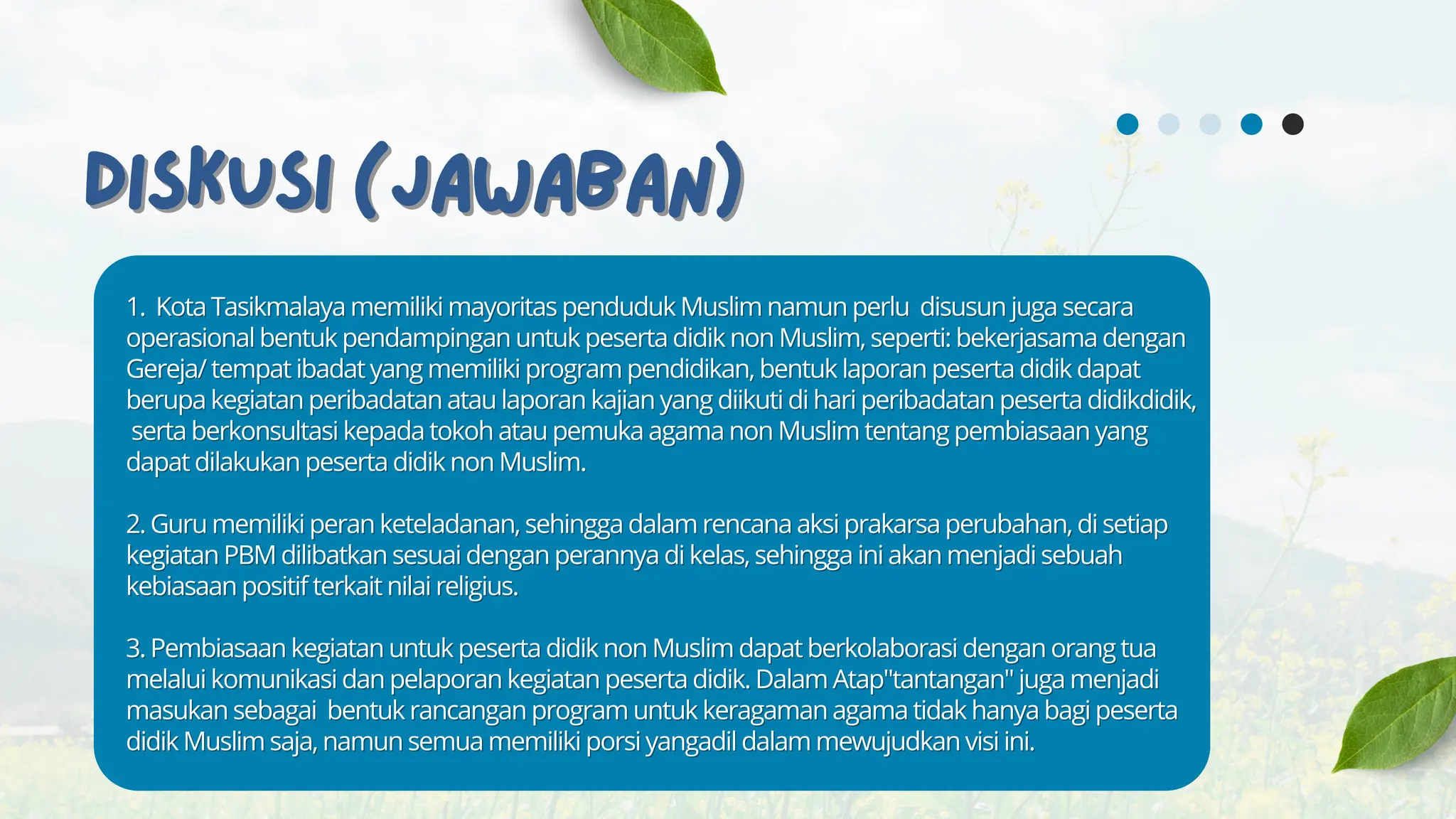 DISKUSI (JAWABAN)

1. Kota Tasikmalaya memiliki mayoritas penduduk Muslim namun perlu disusun juga secara operasional bentuk pendampingan untuk peserta didik non Muslim, seperti: bekerjasama dengan Gereja/ tempat ibadat yang memiliki program pendidikan, bentuk laporan peserta didik dapat berupa kegiatan peribadatan atau laporan kajian yang diikuti di hari peribadatan peserta didikdidik, serta berkonsultasi kepada tokoh atau pemuka agama non Muslim tentang pembiasaan yang dapat dilakukan peserta didik non Muslim.

2. Guru memiliki peran keteladanan, sehingga dalam rencana aksi prakarsa perubahan, di setiap kegiatan PBM dilibatkan sesuai dengan perannya di kelas, sehingga ini akan menjadi sebuah kebiasaan positif terkait nilai religius.

3. Pembiasaan kegiatan untuk peserta didik non Muslim dapat berkolaborasi dengan orang tua melalui komunikasi dan pelaporan kegiatan peserta didik. Dalam Atap"tantangan" juga menjadi masukan sebagai bentuk rancangan program untuk keragaman agama tidak hanya bagi peserta didik Muslim saja, namun semua memiliki porsi yangadil dalam mewujudkan visi ini.